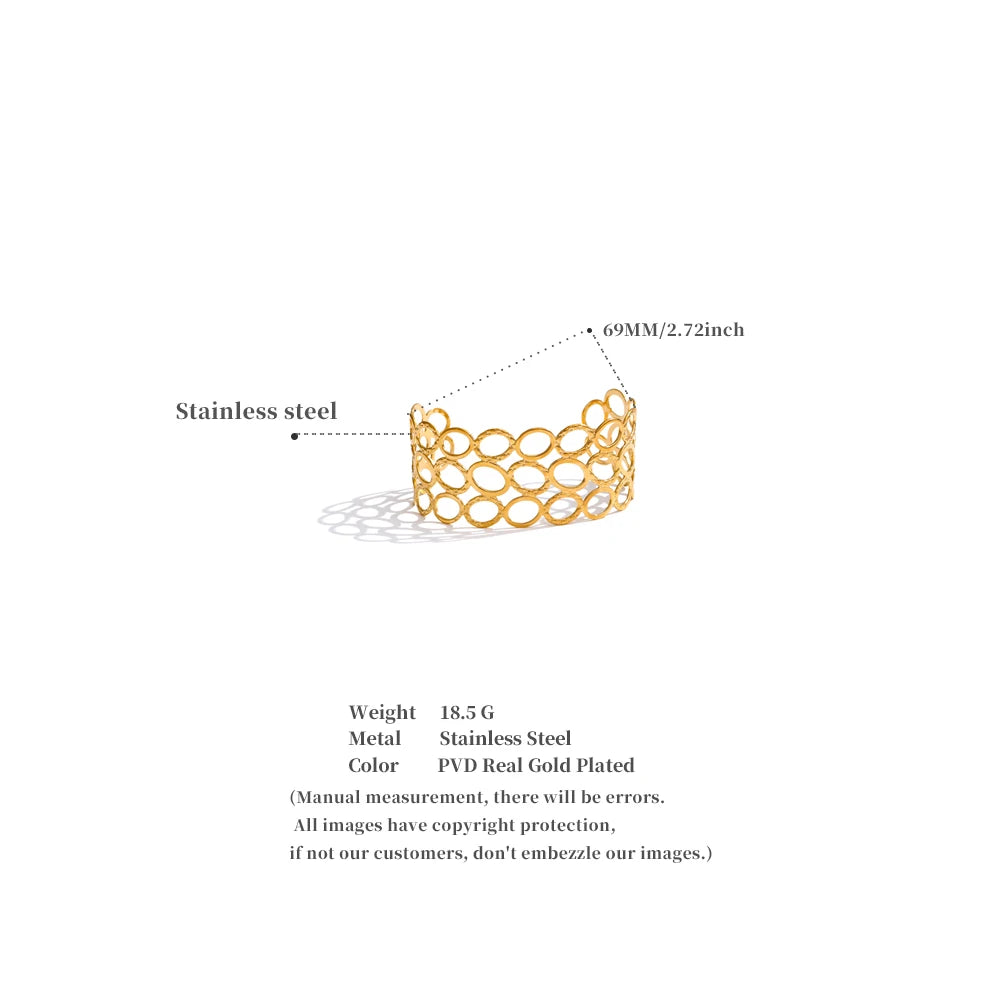 69MM/2.72inch

Stainless steel

Weight 18.5 G
Metal Stainless Steel
Color PVD Real Gold Plated

(Manual measurement, there will be errors. All images have copyright protection, if not our customers, don't embezzle our images.)